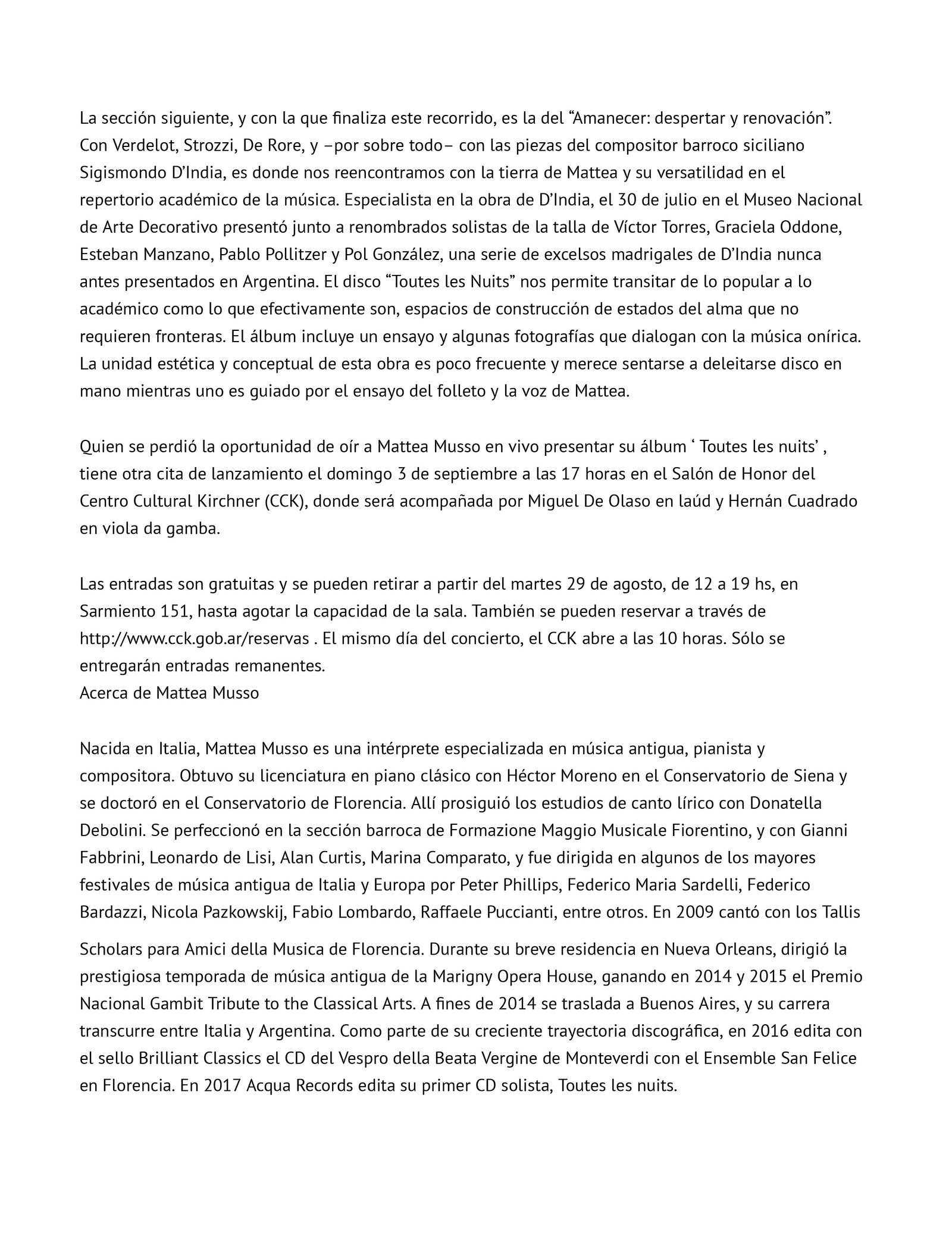 La sección siguiente, y con la que finaliza este recorrido, es la del “Amanecer: despertar y renovación”. Con Verdelot, Strozzi, De Rore, y –por sobre todo– con las piezas del compositor barroco siciliano Sigismondo D’India, es donde nos reencontramos con la tierra de Mattea y su versatilidad en el repertorio académico de la música. Especialista en la obra de D’India, el 30 de julio en el Museo Nacional de Arte Decorativo presentó junto a renombrados solistas de la talla de Víctor Torres, Graciela Oddone, Esteban Manzano, Pablo Pollitzer y Pol González, una serie de excelsos madrigales de D’India nunca antes presentados en Argentina. El disco “Toutes les Nuits” nos permite transitar de lo popular a lo académico como lo que efectivamente son, espacios de construcción de estados del alma que no requieren fronteras. El álbum incluye un ensayo y algunas fotografías que dialogan con la música onírica. La unidad estética y conceptual de esta obra es poco frecuente y merece sentarse a deleitarse disco en mano mientras uno es guiado por el ensayo del folleto y la voz de Mattea.

Quien se perdió la oportunidad de oír a Mattea Musso en vivo presentar su álbum ‘ Toutes les nuits’ , tiene otra cita de lanzamiento el domingo 3 de septiembre a las 17 horas en el Salón de Honor del Centro Cultural Kirchner (CCK), donde será acompañada por Miguel De Olaso en laúd y Hernán Cuadrado en viola da gamba.

Las entradas son gratuitas y se pueden retirar a partir del martes 29 de agosto, de 12 a 19 hs, en Sarmiento 151, hasta agotar la capacidad de la sala. También se pueden reservar a través de http://www.cck.gob.ar/reservas . El mismo día del concierto, el CCK abre a las 10 horas. Sólo se entregarán entradas remanentes.
Acerca de Mattea Musso

Nacida en Italia, Mattea Musso es una intérprete especializada en música antigua, pianista y compositora. Obtuvo su licenciatura en piano clásico con Héctor Moreno en el Conservatorio de Siena y se doctoró en el Conservatorio de Florencia. Allí prosiguió los estudios de canto lírico con Donatella Debolini. Se perfeccionó en la sección barroca de Formazione Maggio Musicale Fiorentino, y con Gianni Fabbrini, Leonardo de Lisi, Alan Curtis, Marina Comparato, y fue dirigida en algunos de los mayores festivales de música antigua de Italia y Europa por Peter Phillips, Federico Maria Sardelli, Federico Bardazzi, Nicola Pazkowskij, Fabio Lombardo, Raffaele Puccianti, entre otros. En 2009 cantó con los Tallis Scholars para Amici della Musica de Florencia. Durante su breve residencia en Nueva Orleans, dirigió la prestigiosa temporada de música antigua de la Marigny Opera House, ganando en 2014 y 2015 el Premio Nacional Gambit Tribute to the Classical Arts. A fines de 2014 se traslada a Buenos Aires, y su carrera transcurre entre Italia y Argentina. Como parte de su creciente trayectoria discográfica, en 2016 edita con el sello Brilliant Classics el CD del Vespro della Beata Vergine de Monteverdi con el Ensemble San Felice en Florencia. En 2017 Acqua Records edita su primer CD solista, Toutes les nuits.